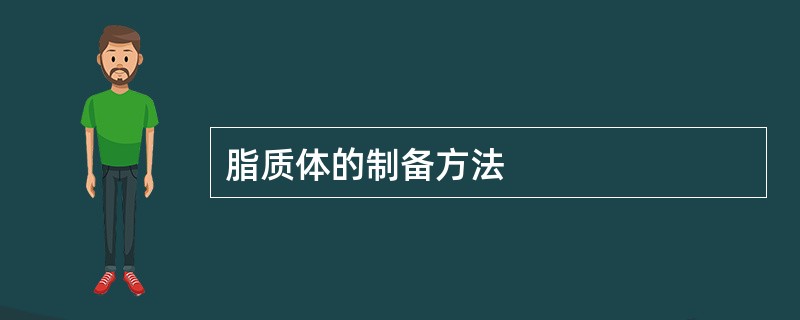 脂质体的制备方法